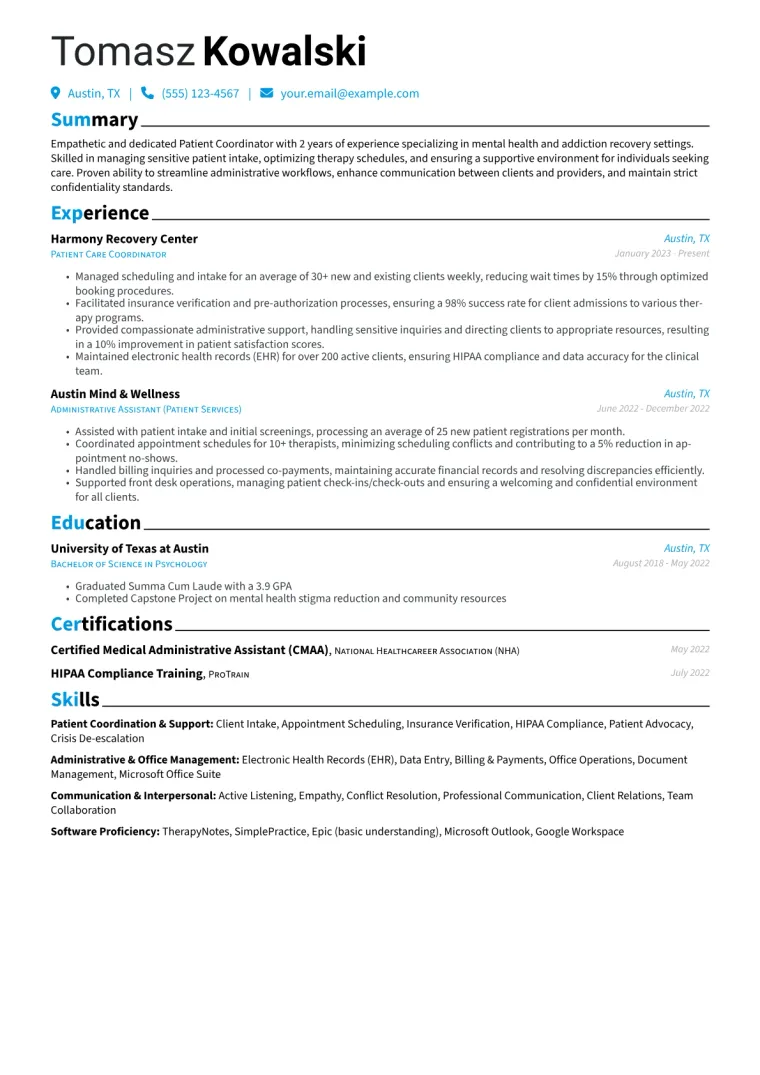 Tomasz Kowalski

Austin, TX | (555) 123-4567 | your.email@example.com

Summary

Empathetic and dedicated Patient Coordinator with 2 years of experience specializing in mental health and addiction recovery settings. Skilled in managing sensitive patient intake, optimizing therapy schedules, and ensuring a supportive environment for individuals seeking care. Proven ability to streamline administrative workflows, enhance communication between clients and providers, and maintain strict confidentiality standards.

Experience

Harmony Recovery Center
Austin, TX
Patient Care Coordinator
January 2023 - Present

• Managed scheduling and intake for an average of 30+ new and existing clients weekly, reducing wait times by 15% through optimized booking procedures.
• Facilitated insurance verification and pre-authorization processes, ensuring a 98% success rate for client admissions to various therapy programs.
• Provided compassionate administrative support, handling sensitive inquiries and directing clients to appropriate resources, resulting in a 10% improvement in patient satisfaction scores.
• Maintained electronic health records (EHR) for over 200 active clients, ensuring HIPAA compliance and data accuracy for the clinical team.

Austin Mind & Wellness
Austin, TX
Administrative Assistant (Patient Services)
June 2022 - December 2022

• Assisted with patient intake and initial screenings, processing an average of 25 new patient registrations per month.
• Coordinated appointment schedules for 10+ therapists, minimizing scheduling conflicts and contributing to a 5% reduction in appointment no-shows.
• Handled billing inquiries and processed co-payments, maintaining accurate financial records and resolving discrepancies efficiently.
• Supported front desk operations, managing patient check-ins/check-outs and ensuring a welcoming and confidential environment for all clients.

Education

University of Texas at Austin
Austin, TX
Bachelor of Science in Psychology
August 2018 - May 2022

• Graduated Summa Cum Laude with a 3.9 GPA
• Completed Capstone Project on mental health stigma reduction and community resources

Certifications

Certified Medical Administrative Assistant (CMAA), National Healthcareer Association (NHA)
May 2022

HIPAA Compliance Training, ProTrain
July 2022

Skills

Patient Coordination & Support: Client Intake, Appointment Scheduling, Insurance Verification, HIPAA Compliance, Patient Advocacy, Crisis De-escalation

Administrative & Office Management: Electronic Health Records (EHR), Data Entry, Billing & Payments, Office Operations, Document Management, Microsoft Office Suite

Communication & Interpersonal: Active Listening, Empathy, Conflict Resolution, Professional Communication, Client Relations, Team Collaboration

Software Proficiency: TherapyNotes, SimplePractice, Epic (basic understanding), Microsoft Outlook, Google Workspace